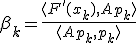 $\beta_k = \frac{\langle F'(x_k), Ap_k \rangle}{\langle Ap_k, p_k \rangle}$